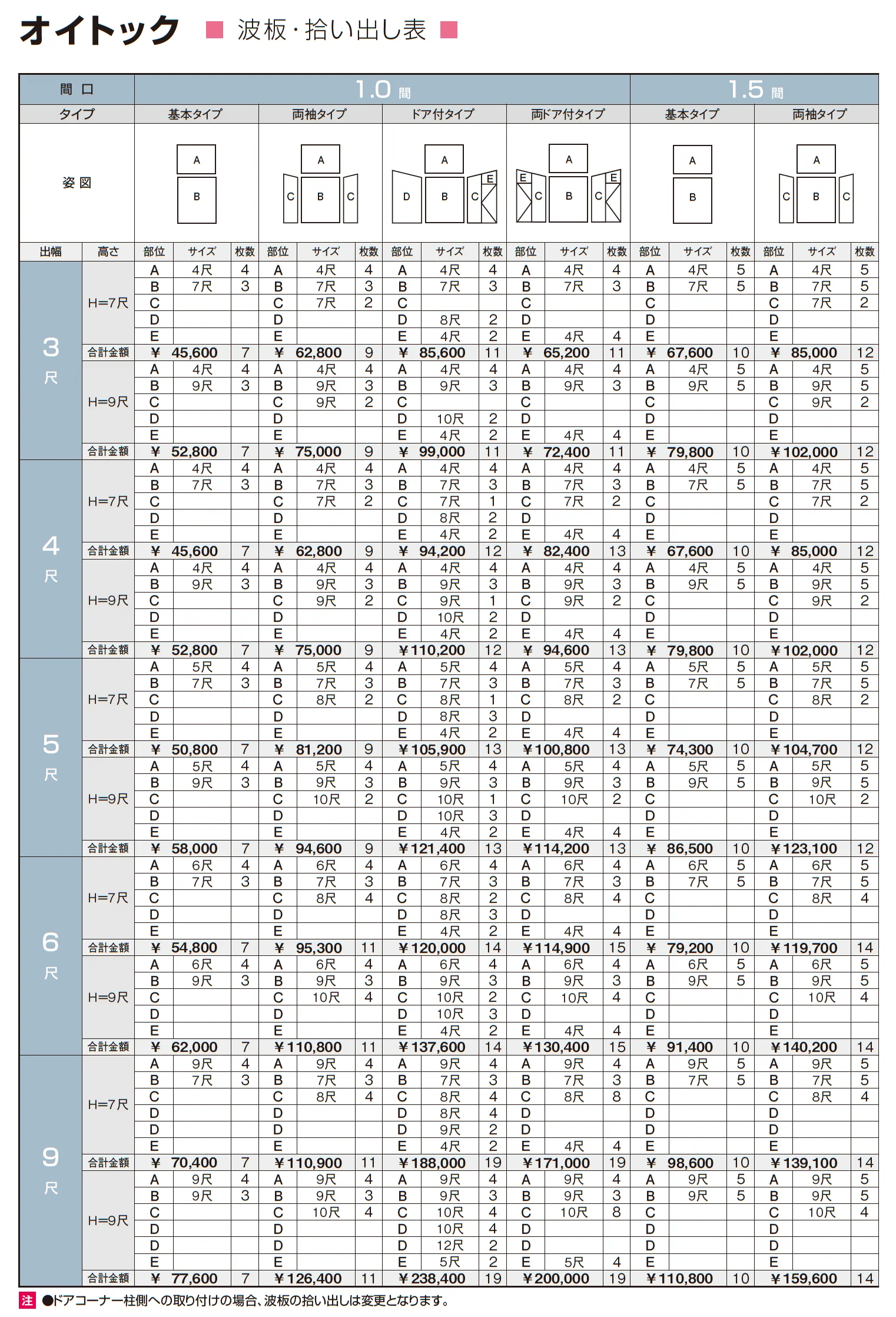 オイトック ■ 波板・拾い出し表 ■

| 間口 | | 1.0間 | | | | | | | | | | | | 1.5間 | | | | | |
|---|---|---|---|---|---|---|---|---|---|---|---|---|---|---|---|---|---|---|---|
| タイプ | | 基本タイプ | | | 両袖タイプ | | | ドア付タイプ | | | 両ドア付タイプ | | | 基本タイプ | | | 両袖タイプ | | |
| 姿図 | | A B | | | A C B C | | | A D B C E | | | A E C B C E | | | A B | | | A C B C | | |
| 出幅 | 高さ | 部位 | サイズ | 枚数 | 部位 | サイズ | 枚数 | 部位 | サイズ | 枚数 | 部位 | サイズ | 枚数 | 部位 | サイズ | 枚数 | 部位 | サイズ | 枚数 |
| 3尺 | H=7尺 | A | 4尺 | 4 | A | 4尺 | 4 | A | 4尺 | 4 | A | 4尺 | 4 | A | 4尺 | 5 | A | 4尺 | 5 |
| | | B | 7尺 | 3 | B | 7尺 | 3 | B | 7尺 | 3 | B | 7尺 | 3 | B | 7尺 | 5 | B | 7尺 | 5 |
| | | C | | | C | 7尺 | 2 | C | | | C | | | C | | | C | 7尺 | 2 |
| | | D | | | D | | | D | 8尺 | 2 | D | | | D | | | D | | |
| | | E | | | E | | | E | 4尺 | 2 | E | 4尺 | 4 | E | | | E | | |
| | 合計金額 | ¥ 45,600 | | 7 | ¥ 62,800 | | 9 | ¥ 85,600 | | 11 | ¥ 65,200 | | 11 | ¥ 67,600 | | 10 | ¥ 85,000 | | 12 |
| | H=9尺 | A | 4尺 | 4 | A | 4尺 | 4 | A | 4尺 | 4 | A | 4尺 | 4 | A | 4尺 | 5 | A | 4尺 | 5 |
| | | B | 9尺 | 3 | B | 9尺 | 3 | B | 9尺 | 3 | B | 9尺 | 3 | B | 9尺 | 5 | B | 9尺 | 5 |
| | | C | | | C | 9尺 | 2 | C | | | C | | | C | | | C | 9尺 | 2 |
| | | D | | | D | | | D | 10尺 | 2 | D | | | D | | | D | | |
| | | E | | | E | | | E | 4尺 | 2 | E | 4尺 | 4 | E | | | E | | |
| | 合計金額 | ¥ 52,800 | | 7 | ¥ 75,000 | | 9 | ¥ 99,000 | | 11 | ¥ 72,400 | | 11 | ¥ 79,800 | | 10 | ¥102,000 | | 12 |
| 4尺 | H=7尺 | A | 4尺 | 4 | A | 4尺 | 4 | A | 4尺 | 4 | A | 4尺 | 4 | A | 4尺 | 5 | A | 4尺 | 5 |
| | | B | 7尺 | 3 | B | 7尺 | 3 | B | 7尺 | 3 | B | 7尺 | 3 | B | 7尺 | 5 | B | 7尺 | 5 |
| | | C | | | C | 7尺 | 2 | C | 7尺 | 1 | C | 7尺 | 2 | C | | | C | 7尺 | 2 |
| | | D | | | D | | | D | 8尺 | 2 | D | | | D | | | D | | |
| | | E | | | E | | | E | 4尺 | 2 | E | 4尺 | 4 | E | | | E | | |
| | 合計金額 | ¥ 45,600 | | 7 | ¥ 62,800 | | 9 | ¥ 94,200 | | 12 | ¥ 82,400 | | 13 | ¥ 67,600 | | 10 | ¥ 85,000 | | 12 |
| | H=9尺 | A | 4尺 | 4 | A | 4尺 | 4 | A | 4尺 | 4 | A | 4尺 | 4 | A | 4尺 | 5 | A | 4尺 | 5 |
| | | B | 9尺 | 3 | B | 9尺 | 3 | B | 9尺 | 3 | B | 9尺 | 3 | B | 9尺 | 5 | B | 9尺 | 5 |
| | | C | | | C | 9尺 | 2 | C | 9尺 | 1 | C | 9尺 | 2 | C | | | C | 9尺 | 2 |
| | | D | | | D | | | D | 10尺 | 2 | D | | | D | | | D | | |
| | | E | | | E | | | E | 4尺 | 2 | E | 4尺 | 4 | E | | | E | | |
| | 合計金額 | ¥ 52,800 | | 7 | ¥ 75,000 | | 9 | ¥110,200 | | 12 | ¥ 94,600 | | 13 | ¥ 79,800 | | 10 | ¥102,000 | | 12 |
| 5尺 | H=7尺 | A | 5尺 | 4 | A | 5尺 | 4 | A | 5尺 | 4 | A | 5尺 | 4 | A | 5尺 | 5 | A | 5尺 | 5 |
| | | B | 7尺 | 3 | B | 7尺 | 3 | B | 7尺 | 3 | B | 7尺 | 3 | B | 7尺 | 5 | B | 7尺 | 5 |
| | | C | | | C | 8尺 | 2 | C | 8尺 | 1 | C | 8尺 | 2 | C | | | C | 8尺 | 2 |
| | | D | | | D | | | D | 8尺 | 3 | D | | | D | | | D | | |
| | | E | | | E | | | E | 4尺 | 2 | E | 4尺 | 4 | E | | | E | | |
| | 合計金額 | ¥ 50,800 | | 7 | ¥ 81,200 | | 9 | ¥105,900 | | 13 | ¥100,800 | | 13 | ¥ 74,300 | | 10 | ¥104,700 | | 12 |
| | H=9尺 | A | 5尺 | 4 | A | 5尺 | 4 | A | 5尺 | 4 | A | 5尺 | 4 | A | 5尺 | 5 | A | 5尺 | 5 |
| | | B | 9尺 | 3 | B | 9尺 | 3 | B | 9尺 | 3 | B | 9尺 | 3 | B | 9尺 | 5 | B | 9尺 | 5 |
| | | C | | | C | 10尺 | 2 | C | 10尺 | 1 | C | 10尺 | 2 | C | | | C | 10尺 | 2 |
| | | D | | | D | | | D | 10尺 | 3 | D | | | D | | | D | | |
| | | E | | | E | | | E | 4尺 | 2 | E | 4尺 | 4 | E | | | E | | |
| | 合計金額 | ¥ 58,000 | | 7 | ¥ 94,600 | | 9 | ¥121,400 | | 13 | ¥114,200 | | 13 | ¥ 86,500 | | 10 | ¥123,100 | | 12 |
| 6尺 | H=7尺 | A | 6尺 | 4 | A | 6尺 | 4 | A | 6尺 | 4 | A | 6尺 | 4 | A | 6尺 | 5 | A | 6尺 | 5 |
| | | B | 7尺 | 3 | B | 7尺 | 3 | B | 7尺 | 3 | B | 7尺 | 3 | B | 7尺 | 5 | B | 7尺 | 5 |
| | | C | | | C | 8尺 | 4 | C | 8尺 | 2 | C | 8尺 | 4 | C | | | C | 8尺 | 4 |
| | | D | | | D | | | D | 8尺 | 3 | D | | | D | | | D | | |
| | | E | | | E | | | E | 4尺 | 2 | E | 4尺 | 4 | E | | | E | | |
| | 合計金額 | ¥ 54,800 | | 7 | ¥ 95,300 | | 11 | ¥120,000 | | 14 | ¥114,900 | | 15 | ¥ 79,200 | | 10 | ¥119,700 | | 14 |
| | H=9尺 | A | 6尺 | 4 | A | 6尺 | 4 | A | 6尺 | 4 | A | 6尺 | 4 | A | 6尺 | 5 | A | 6尺 | 5 |
| | | B | 9尺 | 3 | B | 9尺 | 3 | B | 9尺 | 3 | B | 9尺 | 3 | B | 9尺 | 5 | B | 9尺 | 5 |
| | | C | | | C | 10尺 | 4 | C | 10尺 | 2 | C | 10尺 | 4 | C | | | C | 10尺 | 4 |
| | | D | | | D | | | D | 10尺 | 3 | D | | | D | | | D | | |
| | | E | | | E | | | E | 4尺 | 2 | E | 4尺 | 4 | E | | | E | | |
| | 合計金額 | ¥ 62,000 | | 7 | ¥110,800 | | 11 | ¥137,600 | | 14 | ¥130,400 | | 15 | ¥ 91,400 | | 10 | ¥140,200 | | 14 |
| 9尺 | H=7尺 | A | 9尺 | 4 | A | 9尺 | 4 | A | 9尺 | 4 | A | 9尺 | 4 | A | 9尺 | 5 | A | 9尺 | 5 |
| | | B | 7尺 | 3 | B | 7尺 | 3 | B | 7尺 | 3 | B | 7尺 | 3 | B | 7尺 | 5 | B | 7尺 | 5 |
| | | C | | | C | 8尺 | 4 | C | 8尺 | 4 | C | 8尺 | 8 | C | | | C | 8尺 | 4 |
| | | D | | | D | | | D | 8尺 | 4 | D | | | D | | | D | | |
| | | D | | | D | | | D | 9尺 | 2 | D | | | D | | | D | | |
| | | E | | | E | | | E | 4尺 | 2 | E | 4尺 | 4 | E | | | E | | |
| | 合計金額 | ¥ 70,400 | | 7 | ¥110,900 | | 11 | ¥188,000 | | 19 | ¥171,000 | | 19 | ¥ 98,600 | | 10 | ¥139,100 | | 14 |
| | H=9尺 | A | 9尺 | 4 | A | 9尺 | 4 | A | 9尺 | 4 | A | 9尺 | 4 | A | 9尺 | 5 | A | 9尺 | 5 |
| | | B | 9尺 | 3 | B | 9尺 | 3 | B | 9尺 | 3 | B | 9尺 | 3 | B | 9尺 | 5 | B | 9尺 | 5 |
| | | C | | | C | 10尺 | 4 | C | 10尺 | 4 | C | 10尺 | 8 | C | | | C | 10尺 | 4 |
| | | D | | | D | | | D | 10尺 | 4 | D | | | D | | | D | | |
| | | D | | | D | | | D | 12尺 | 2 | D | | | D | | | D | | |
| | | E | | | E | | | E | 5尺 | 2 | E | 5尺 | 4 | E | | | E | | |
| | 合計金額 | ¥ 77,600 | | 7 | ¥126,400 | | 11 | ¥238,400 | | 19 | ¥200,000 | | 19 | ¥110,800 | | 10 | ¥159,600 | | 14 |

注 ●ドアコーナー柱側への取り付けの場合、波板の拾い出しは変更となります。